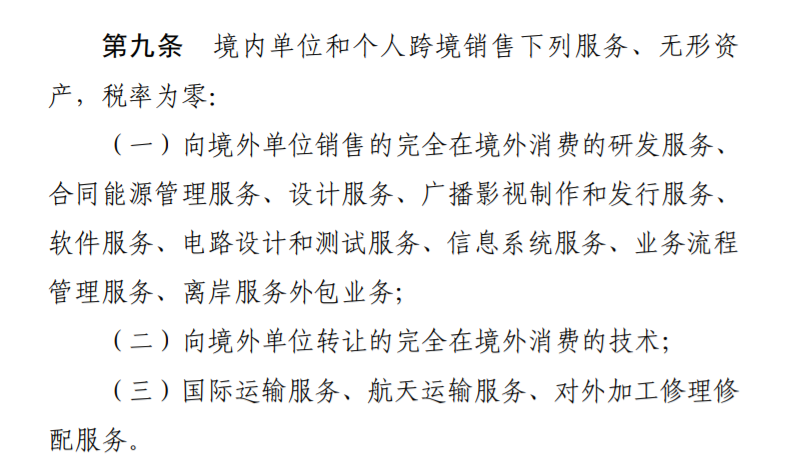 第九条　境内单位和个人跨境销售下列服务、无形资产，税率为零:

（一）向境外单位销售的完全在境外消费的研发服务、合同能源管理服务、设计服务、广播影视制作和发行服务、软件服务、电路设计和测试服务、信息系统服务、业务流程管理服务、离岸服务外包业务;

（二）向境外单位转让的完全在境外消费的技术;

（三）国际运输服务、航天运输服务、对外加工修理修配服务。